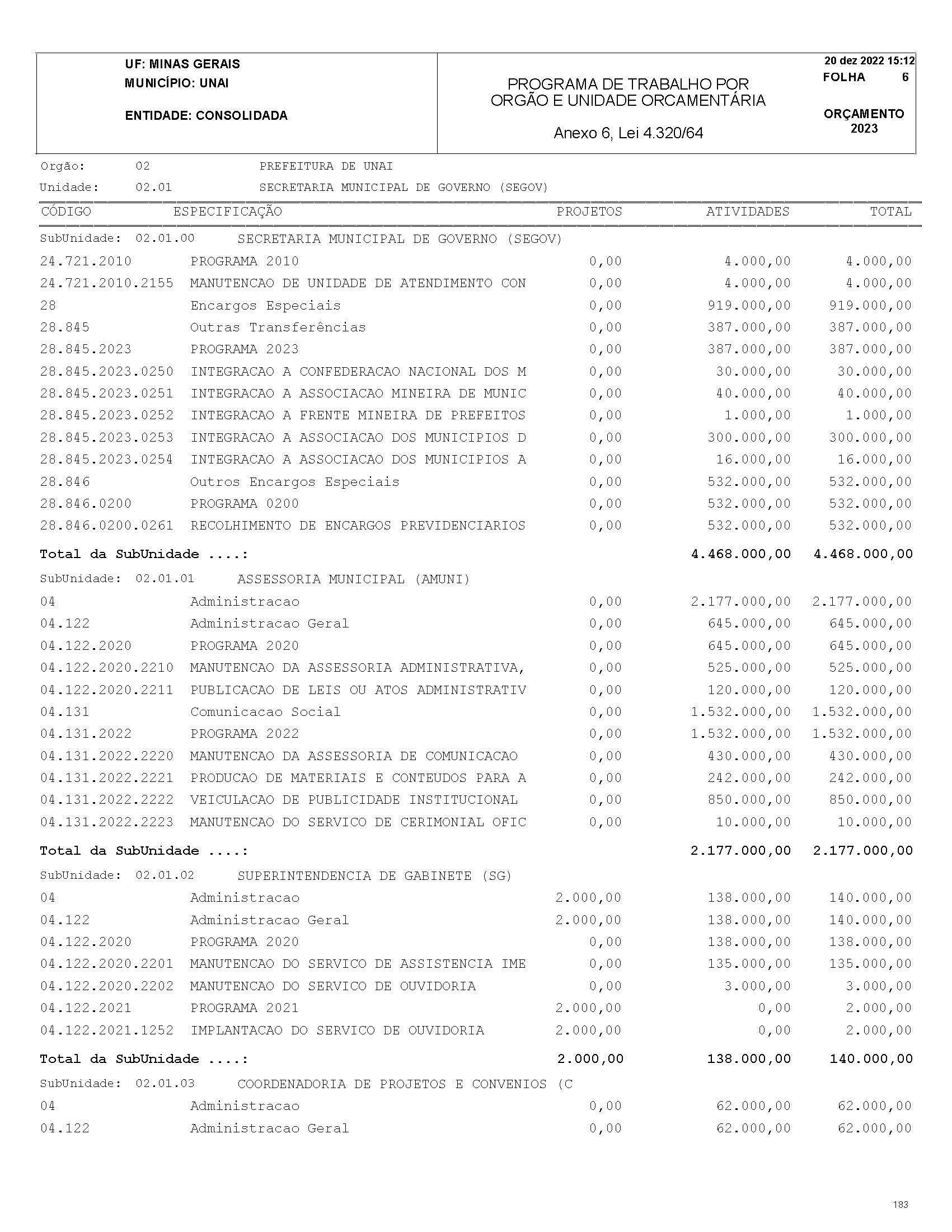 UF: MINAS GERAIS
MUNICÍPIO: UNAI

ENTIDADE: CONSOLIDADA

PROGRAMA DE TRABALHO POR ORGÃO E UNIDADE ORCAMENTÁRIA

Anexo 6, Lei 4.320/64

20 dez 2022 15:12
FOLHA 6

ORÇAMENTO 2023

Orgão: 02 PREFEITURA DE UNAI
Unidade: 02.01 SECRETARIA MUNICIPAL DE GOVERNO (SEGOV)

| CÓDIGO | ESPECIFICAÇÃO | PROJETOS | ATIVIDADES | TOTAL |
|---|---|---|---|---|
| SubUnidade: 02.01.00 | SECRETARIA MUNICIPAL DE GOVERNO (SEGOV) | | | |
| 24.721.2010 | PROGRAMA 2010 | 0,00 | 4.000,00 | 4.000,00 |
| 24.721.2010.2155 | MANUTENCAO DE UNIDADE DE ATENDIMENTO CON | 0,00 | 4.000,00 | 4.000,00 |
| 28 | Encargos Especiais | 0,00 | 919.000,00 | 919.000,00 |
| 28.845 | Outras Transferências | 0,00 | 387.000,00 | 387.000,00 |
| 28.845.2023 | PROGRAMA 2023 | 0,00 | 387.000,00 | 387.000,00 |
| 28.845.2023.0250 | INTEGRACAO A CONFEDERACAO NACIONAL DOS M | 0,00 | 30.000,00 | 30.000,00 |
| 28.845.2023.0251 | INTEGRACAO A ASSOCIACAO MINEIRA DE MUNIC | 0,00 | 40.000,00 | 40.000,00 |
| 28.845.2023.0252 | INTEGRACAO A FRENTE MINEIRA DE PREFEITOS | 0,00 | 1.000,00 | 1.000,00 |
| 28.845.2023.0253 | INTEGRACAO A ASSOCIACAO DOS MUNICIPIOS D | 0,00 | 300.000,00 | 300.000,00 |
| 28.845.2023.0254 | INTEGRACAO A ASSOCIACAO DOS MUNICIPIOS A | 0,00 | 16.000,00 | 16.000,00 |
| 28.846 | Outros Encargos Especiais | 0,00 | 532.000,00 | 532.000,00 |
| 28.846.0200 | PROGRAMA 0200 | 0,00 | 532.000,00 | 532.000,00 |
| 28.846.0200.0261 | RECOLHIMENTO DE ENCARGOS PREVIDENCIARIOS | 0,00 | 532.000,00 | 532.000,00 |
| Total da SubUnidade ....: | | | 4.468.000,00 | 4.468.000,00 |
| SubUnidade: 02.01.01 | ASSESSORIA MUNICIPAL (AMUNI) | | | |
| 04 | Administracao | 0,00 | 2.177.000,00 | 2.177.000,00 |
| 04.122 | Administracao Geral | 0,00 | 645.000,00 | 645.000,00 |
| 04.122.2020 | PROGRAMA 2020 | 0,00 | 645.000,00 | 645.000,00 |
| 04.122.2020.2210 | MANUTENCAO DA ASSESSORIA ADMINISTRATIVA, | 0,00 | 525.000,00 | 525.000,00 |
| 04.122.2020.2211 | PUBLICACAO DE LEIS OU ATOS ADMINISTRATIV | 0,00 | 120.000,00 | 120.000,00 |
| 04.131 | Comunicacao Social | 0,00 | 1.532.000,00 | 1.532.000,00 |
| 04.131.2022 | PROGRAMA 2022 | 0,00 | 1.532.000,00 | 1.532.000,00 |
| 04.131.2022.2220 | MANUTENCAO DA ASSESSORIA DE COMUNICACAO | 0,00 | 430.000,00 | 430.000,00 |
| 04.131.2022.2221 | PRODUCAO DE MATERIAIS E CONTEUDOS PARA A | 0,00 | 242.000,00 | 242.000,00 |
| 04.131.2022.2222 | VEICULACAO DE PUBLICIDADE INSTITUCIONAL | 0,00 | 850.000,00 | 850.000,00 |
| 04.131.2022.2223 | MANUTENCAO DO SERVICO DE CERIMONIAL OFIC | 0,00 | 10.000,00 | 10.000,00 |
| Total da SubUnidade ....: | | | 2.177.000,00 | 2.177.000,00 |
| SubUnidade: 02.01.02 | SUPERINTENDENCIA DE GABINETE (SG) | | | |
| 04 | Administracao | 2.000,00 | 138.000,00 | 140.000,00 |
| 04.122 | Administracao Geral | 2.000,00 | 138.000,00 | 140.000,00 |
| 04.122.2020 | PROGRAMA 2020 | 0,00 | 138.000,00 | 138.000,00 |
| 04.122.2020.2201 | MANUTENCAO DO SERVICO DE ASSISTENCIA IME | 0,00 | 135.000,00 | 135.000,00 |
| 04.122.2020.2202 | MANUTENCAO DO SERVICO DE OUVIDORIA | 0,00 | 3.000,00 | 3.000,00 |
| 04.122.2021 | PROGRAMA 2021 | 2.000,00 | 0,00 | 2.000,00 |
| 04.122.2021.1252 | IMPLANTACAO DO SERVICO DE OUVIDORIA | 2.000,00 | 0,00 | 2.000,00 |
| Total da SubUnidade ....: | | 2.000,00 | 138.000,00 | 140.000,00 |
| SubUnidade: 02.01.03 | COORDENADORIA DE PROJETOS E CONVENIOS (C | | | |
| 04 | Administracao | 0,00 | 62.000,00 | 62.000,00 |
| 04.122 | Administracao Geral | 0,00 | 62.000,00 | 62.000,00 |

183